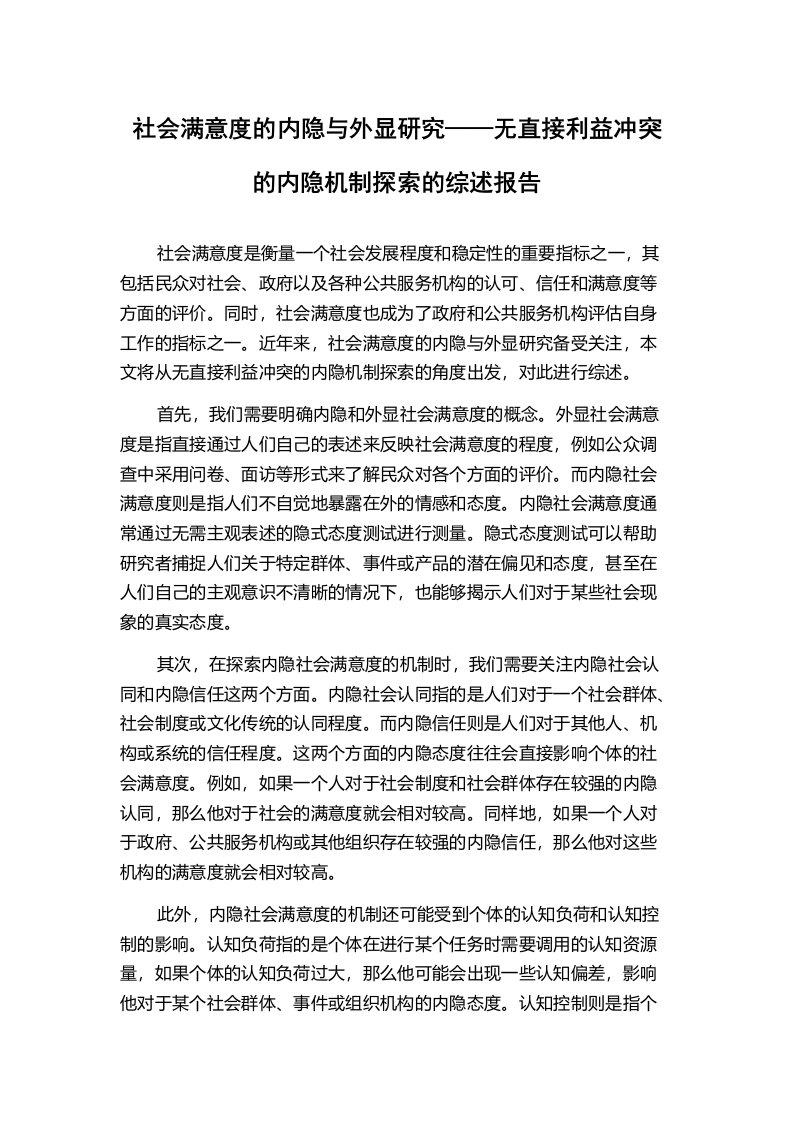 社会满意度的内隐与外显研究——无直接利益冲突的内隐机制探索的综述报告

社会满意度是衡量一个社会发展程度和稳定性的重要指标之一，其包括民众对社会、政府以及各种公共服务机构的认可、信任和满意度等方面的评价。同时，社会满意度也成为了政府和公共服务机构评估自身工作的指标之一。近年来，社会满意度的内隐与外显研究备受关注，本文将从无直接利益冲突的内隐机制探索的角度出发，对此进行综述。

首先，我们需要明确内隐和外显社会满意度的概念。外显社会满意度是指直接通过人们自己的表述来反映社会满意度的程度，例如公众调查中采用问卷、面访等形式来了解民众对各个方面的评价。而内隐社会满意度则是指人们不自觉地暴露在外的情感和态度。内隐社会满意度通常通过无需主观表述的隐式态度测试进行测量。隐式态度测试可以帮助研究者捕捉人们关于特定群体、事件或产品的潜在偏见和态度，甚至在人们自己的主观意识不清晰的情况下，也能够揭示人们对于某些社会现象的真实态度。

其次，在探索内隐社会满意度的机制时，我们需要关注内隐社会认同和内隐信任这两个方面。内隐社会认同指的是人们对于一个社会群体、社会制度或文化传统的认同程度。而内隐信任则是人们对于其他人、机构或系统的信任程度。这两个方面的内隐态度往往会直接影响个体的社会满意度。例如，如果一个人对于社会制度和社会群体存在较强的内隐认同，那么他对于社会的满意度就会相对较高。同样地，如果一个人对于政府、公共服务机构或其他组织存在较强的内隐信任，那么他对这些机构的满意度就会相对较高。

此外，内隐社会满意度的机制还可能受到个体的认知负荷和认知控制的影响。认知负荷指的是个体在进行某个任务时需要调用的认知资源量，如果个体的认知负荷过大，那么他可能会出现一些认知偏差，影响他对于某个社会群体、事件或组织机构的内隐态度。认知控制则是指个